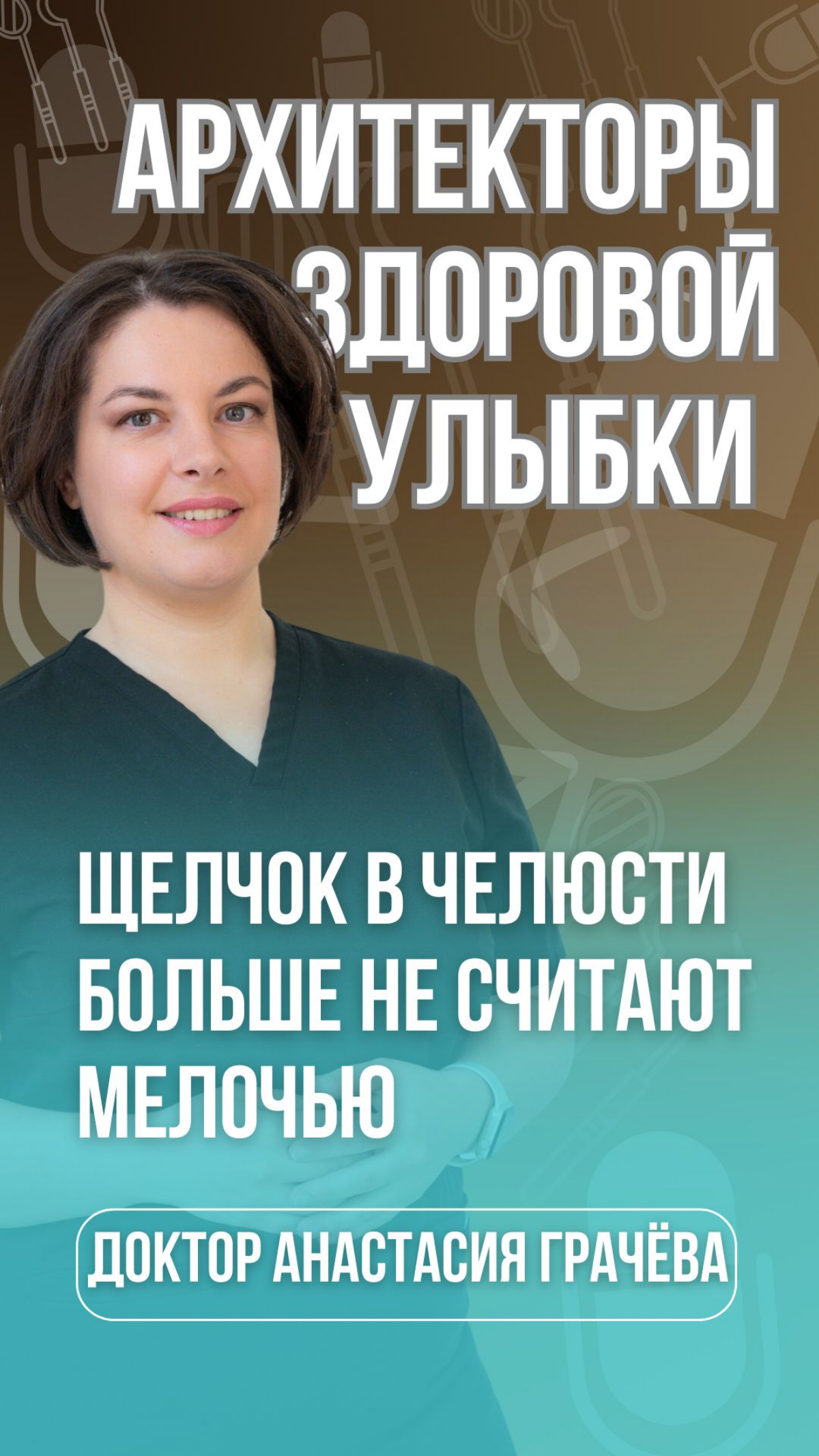 АРХИТЕКТОРЫ ЗДОРОВОЙ УЛЫБКИ

ЩЕЛЧОК В ЧЕЛЮСТИ БОЛЬШЕ НЕ СЧИТАЮТ МЕЛОЧЬЮ

ДОКТОР АНАСТАСИЯ ГРАЧЁВА